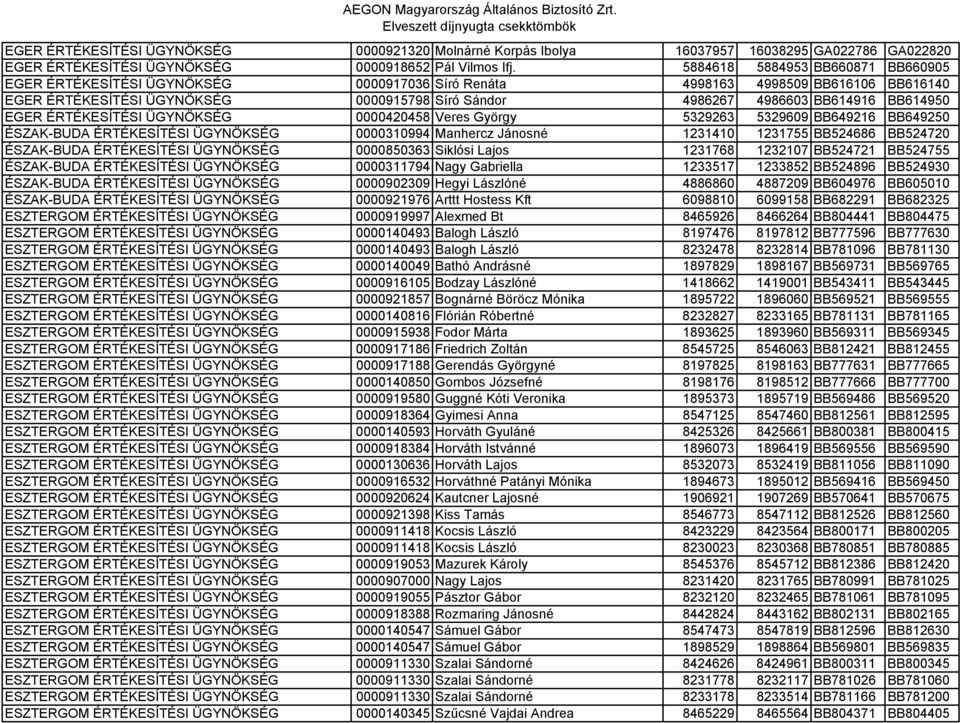 AEGON Magyarország Általános Biztosító Zrt.
Elveszett díjnyugta csekktömbök

| | | | | | | |
|---|---|---|---|---|---|---|
| EGER ÉRTÉKESÍTÉSI ÜGYNÖKSÉG | 0000921320 | Molnárné Korpás Ibolya | 16037957 | 16038295 | GA022786 | GA022820 |
| EGER ÉRTÉKESÍTÉSI ÜGYNÖKSÉG | 0000918652 | Pál Vilmos Ifj. | 5884618 | 5884953 | BB660871 | BB660905 |
| EGER ÉRTÉKESÍTÉSI ÜGYNÖKSÉG | 0000917036 | Síró Renáta | 4998163 | 4998509 | BB616106 | BB616140 |
| EGER ÉRTÉKESÍTÉSI ÜGYNÖKSÉG | 0000915798 | Síró Sándor | 4986267 | 4986603 | BB614916 | BB614950 |
| EGER ÉRTÉKESÍTÉSI ÜGYNÖKSÉG | 0000420458 | Veres György | 5329263 | 5329609 | BB649216 | BB649250 |
| ÉSZAK-BUDA ÉRTÉKESÍTÉSI ÜGYNÖKSÉG | 0000310994 | Manhercz Jánosné | 1231410 | 1231755 | BB524686 | BB524720 |
| ÉSZAK-BUDA ÉRTÉKESÍTÉSI ÜGYNÖKSÉG | 0000850363 | Siklósi Lajos | 1231768 | 1232107 | BB524721 | BB524755 |
| ÉSZAK-BUDA ÉRTÉKESÍTÉSI ÜGYNÖKSÉG | 0000311794 | Nagy Gabriella | 1233517 | 1233852 | BB524896 | BB524930 |
| ÉSZAK-BUDA ÉRTÉKESÍTÉSI ÜGYNÖKSÉG | 0000902309 | Hegyi Lászlóné | 4886860 | 4887209 | BB604976 | BB605010 |
| ÉSZAK-BUDA ÉRTÉKESÍTÉSI ÜGYNÖKSÉG | 0000921976 | Arttt Hostess Kft | 6098810 | 6099158 | BB682291 | BB682325 |
| ESZTERGOM ÉRTÉKESÍTÉSI ÜGYNÖKSÉG | 0000919997 | Alexmed Bt | 8465926 | 8466264 | BB804441 | BB804475 |
| ESZTERGOM ÉRTÉKESÍTÉSI ÜGYNÖKSÉG | 0000140493 | Balogh László | 8197476 | 8197812 | BB777596 | BB777630 |
| ESZTERGOM ÉRTÉKESÍTÉSI ÜGYNÖKSÉG | 0000140493 | Balogh László | 8232478 | 8232814 | BB781096 | BB781130 |
| ESZTERGOM ÉRTÉKESÍTÉSI ÜGYNÖKSÉG | 0000140049 | Bathó Andrásné | 1897829 | 1898167 | BB569731 | BB569765 |
| ESZTERGOM ÉRTÉKESÍTÉSI ÜGYNÖKSÉG | 0000916105 | Bodzay Lászlóné | 1418662 | 1419001 | BB543411 | BB543445 |
| ESZTERGOM ÉRTÉKESÍTÉSI ÜGYNÖKSÉG | 0000921857 | Bognárné Böröcz Mónika | 1895722 | 1896060 | BB569521 | BB569555 |
| ESZTERGOM ÉRTÉKESÍTÉSI ÜGYNÖKSÉG | 0000140816 | Flórián Róbertné | 8232827 | 8233165 | BB781131 | BB781165 |
| ESZTERGOM ÉRTÉKESÍTÉSI ÜGYNÖKSÉG | 0000915938 | Fodor Márta | 1893625 | 1893960 | BB569311 | BB569345 |
| ESZTERGOM ÉRTÉKESÍTÉSI ÜGYNÖKSÉG | 0000917186 | Friedrich Zoltán | 8545725 | 8546063 | BB812421 | BB812455 |
| ESZTERGOM ÉRTÉKESÍTÉSI ÜGYNÖKSÉG | 0000917188 | Gerendás Györgyné | 8197825 | 8198163 | BB777631 | BB777665 |
| ESZTERGOM ÉRTÉKESÍTÉSI ÜGYNÖKSÉG | 0000140850 | Gombos Józsefné | 8198176 | 8198512 | BB777666 | BB777700 |
| ESZTERGOM ÉRTÉKESÍTÉSI ÜGYNÖKSÉG | 0000919580 | Guggné Kóti Veronika | 1895373 | 1895719 | BB569486 | BB569520 |
| ESZTERGOM ÉRTÉKESÍTÉSI ÜGYNÖKSÉG | 0000918364 | Gyimesi Anna | 8547125 | 8547460 | BB812561 | BB812595 |
| ESZTERGOM ÉRTÉKESÍTÉSI ÜGYNÖKSÉG | 0000140593 | Horváth Gyuláné | 8425326 | 8425661 | BB800381 | BB800415 |
| ESZTERGOM ÉRTÉKESÍTÉSI ÜGYNÖKSÉG | 0000918384 | Horváth Istvánné | 1896073 | 1896419 | BB569556 | BB569590 |
| ESZTERGOM ÉRTÉKESÍTÉSI ÜGYNÖKSÉG | 0000130636 | Horváth Lajos | 8532073 | 8532419 | BB811056 | BB811090 |
| ESZTERGOM ÉRTÉKESÍTÉSI ÜGYNÖKSÉG | 0000916532 | Horváthné Patányi Mónika | 1894673 | 1895012 | BB569416 | BB569450 |
| ESZTERGOM ÉRTÉKESÍTÉSI ÜGYNÖKSÉG | 0000920624 | Kautcner Lajosné | 1906921 | 1907269 | BB570641 | BB570675 |
| ESZTERGOM ÉRTÉKESÍTÉSI ÜGYNÖKSÉG | 0000921398 | Kiss Tamás | 8546773 | 8547112 | BB812526 | BB812560 |
| ESZTERGOM ÉRTÉKESÍTÉSI ÜGYNÖKSÉG | 0000911418 | Kocsis László | 8423229 | 8423564 | BB800171 | BB800205 |
| ESZTERGOM ÉRTÉKESÍTÉSI ÜGYNÖKSÉG | 0000911418 | Kocsis László | 8230023 | 8230368 | BB780851 | BB780885 |
| ESZTERGOM ÉRTÉKESÍTÉSI ÜGYNÖKSÉG | 0000919053 | Mazurek Károly | 8545376 | 8545712 | BB812386 | BB812420 |
| ESZTERGOM ÉRTÉKESÍTÉSI ÜGYNÖKSÉG | 0000907000 | Nagy Lajos | 8231420 | 8231765 | BB780991 | BB781025 |
| ESZTERGOM ÉRTÉKESÍTÉSI ÜGYNÖKSÉG | 0000919055 | Pásztor Gábor | 8232120 | 8232465 | BB781061 | BB781095 |
| ESZTERGOM ÉRTÉKESÍTÉSI ÜGYNÖKSÉG | 0000918388 | Rozmaring Jánosné | 8442824 | 8443162 | BB802131 | BB802165 |
| ESZTERGOM ÉRTÉKESÍTÉSI ÜGYNÖKSÉG | 0000140547 | Sámuel Gábor | 8547473 | 8547819 | BB812596 | BB812630 |
| ESZTERGOM ÉRTÉKESÍTÉSI ÜGYNÖKSÉG | 0000140547 | Sámuel Gábor | 1898529 | 1898864 | BB569801 | BB569835 |
| ESZTERGOM ÉRTÉKESÍTÉSI ÜGYNÖKSÉG | 0000911330 | Szalai Sándorné | 8424626 | 8424961 | BB800311 | BB800345 |
| ESZTERGOM ÉRTÉKESÍTÉSI ÜGYNÖKSÉG | 0000911330 | Szalai Sándorné | 8231778 | 8232117 | BB781026 | BB781060 |
| ESZTERGOM ÉRTÉKESÍTÉSI ÜGYNÖKSÉG | 0000911330 | Szalai Sándorné | 8233178 | 8233514 | BB781166 | BB781200 |
| ESZTERGOM ÉRTÉKESÍTÉSI ÜGYNÖKSÉG | 0000140345 | Szücsné Vajdai Andrea | 8465229 | 8465564 | BB804371 | BB804405 |